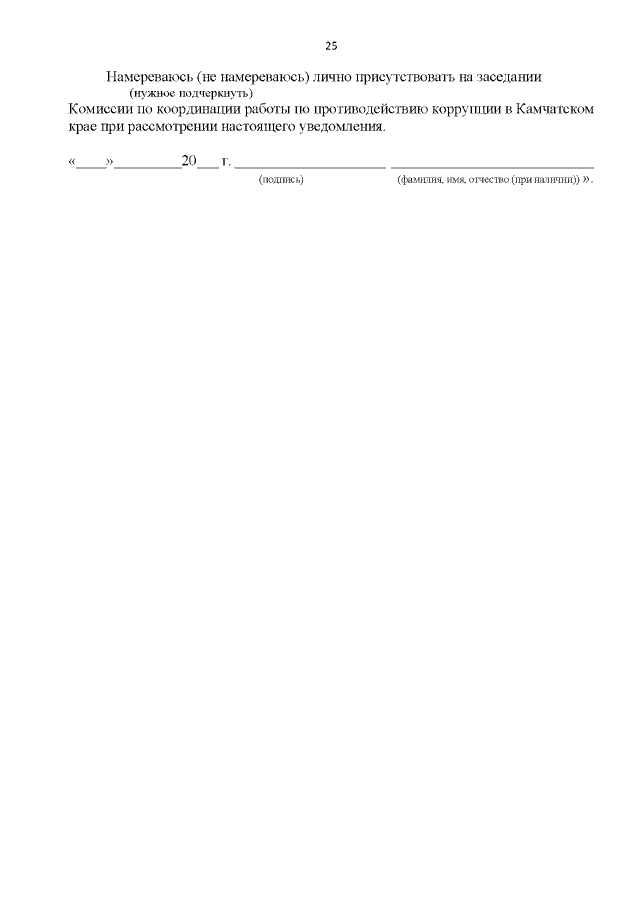 25

Намереваюсь (не намереваюсь) лично присутствовать на заседании
(нужное подчеркнуть)
Комиссии по координации работы по противодействию коррупции в Камчатском крае при рассмотрении настоящего уведомления.

«____»____20____ г. ____ ____
(подпись) (фамилия, имя, отчество (при наличии)) ».